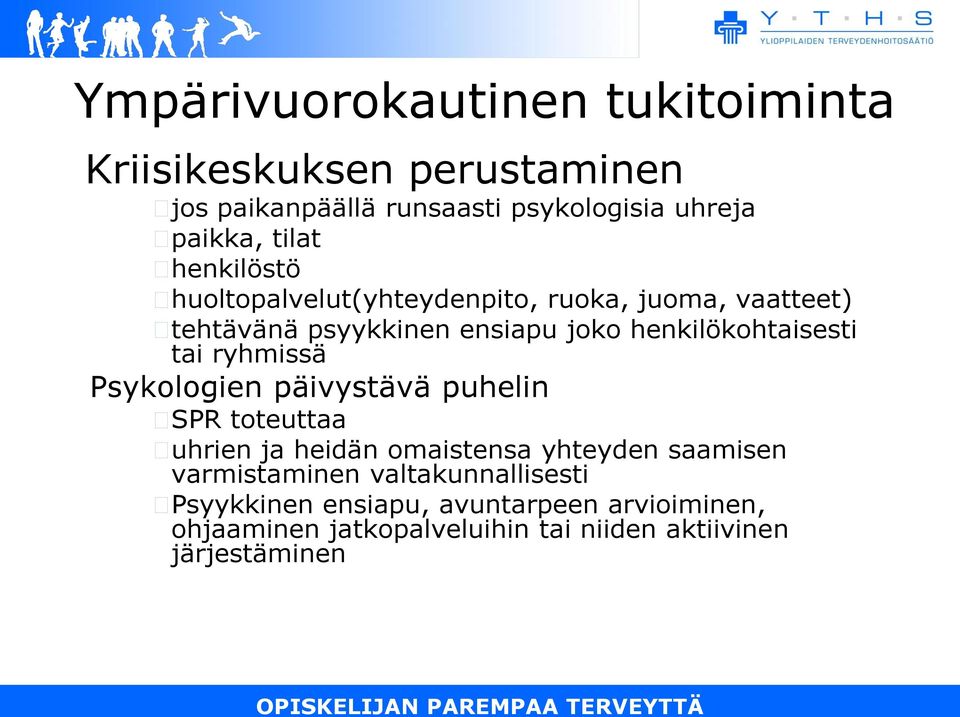 Y · T · H · S
YLIOPPILAIDEN TERVEYDENHOITOSÄÄTIÖ

Ympärivuorokautinen tukitoiminta

Kriisikeskuksen perustaminen
jos paikanpäällä runsaasti psykologisia uhreja
paikka, tilat
henkilöstö
huoltopalvelut(yhteydenpito, ruoka, juoma, vaatteet)
tehtävänä psyykkinen ensiapu joko henkilökohtaisesti tai ryhmissä

Psykologien päivystävä puhelin
SPR toteuttaa
uhrien ja heidän omaistensa yhteyden saamisen varmistaminen valtakunnallisesti
Psyykkinen ensiapu, avuntarpeen arvioiminen, ohjaaminen jatkopalveluihin tai niiden aktiivinen järjestäminen

OPISKELIJAN PAREMPAA TERVEYTTÄ